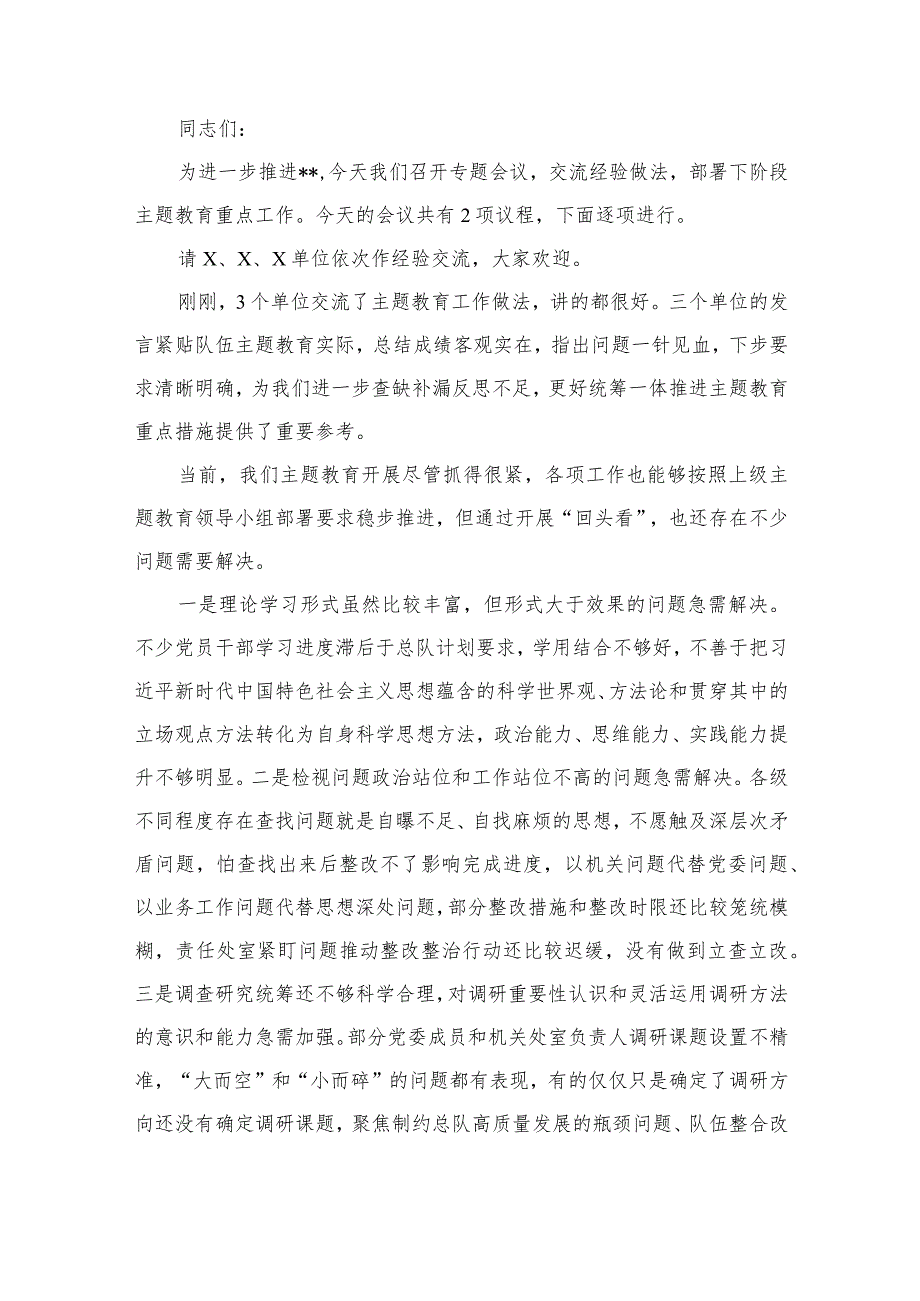 同志们：

为进一步推进**，今天我们召开专题会议，交流经验做法，部署下阶段主题教育重点工作。今天的会议共有2项议程，下面逐项进行。

请X、X、X单位依次作经验交流，大家欢迎。

刚刚，3个单位交流了主题教育工作做法，讲的都很好。三个单位的发言紧贴队伍主题教育实际，总结成绩客观实在，指出问题一针见血，下步要求清晰明确，为我们进一步查缺补漏反思不足，更好统筹一体推进主题教育重点措施提供了重要参考。

当前，我们主题教育开展尽管抓得很紧，各项工作也能够按照上级主题教育领导小组部署要求稳步推进，但通过开展“回头看”，也还存在不少问题需要解决。

一是理论学习形式虽然比较丰富，但形式大于效果的问题急需解决。不少党员干部学习进度滞后于总队计划要求，学用结合不够好，不善于把习近平新时代中国特色社会主义思想蕴含的科学世界观、方法论和贯穿其中的立场观点方法转化为自身科学思想方法，政治能力、思维能力、实践能力提升不够明显。二是检视问题政治站位和工作站位不高的问题急需解决。各级不同程度存在查找问题就是自曝不足、自找麻烦的思想，不愿触及深层次矛盾问题，怕查找出来后整改不了影响完成进度，以机关问题代替党委问题、以业务工作问题代替思想深处问题，部分整改措施和整改时限还比较笼统模糊，责任处室紧盯问题推动整改整治行动还比较迟缓，没有做到立查立改。三是调查研究统筹还不够科学合理，对调研重要性认识和灵活运用调研方法的意识和能力急需加强。部分党委成员和机关处室负责人调研课题设置不精准，“大而空”和“小而碎”的问题都有表现，有的仅仅只是确定了调研方向还没有确定调研课题，聚焦制约总队高质量发展的瓶颈问题、队伍整合改